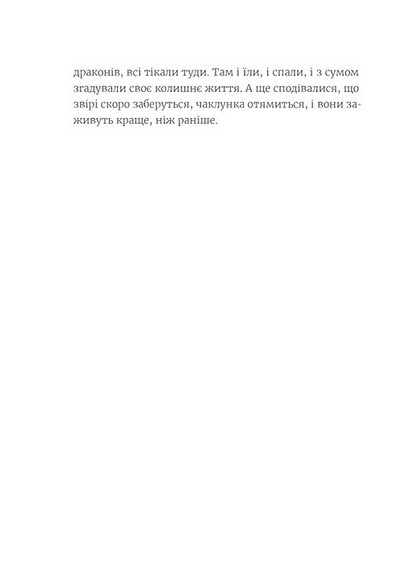 драконів, всі тікали туди. Там і їли, і спали, і з сумом згадували своє колишнє життя. А ще сподівалися, що звірі скоро заберуться, чаклунка отямиться, і вони заживуть краще, ніж раніше.